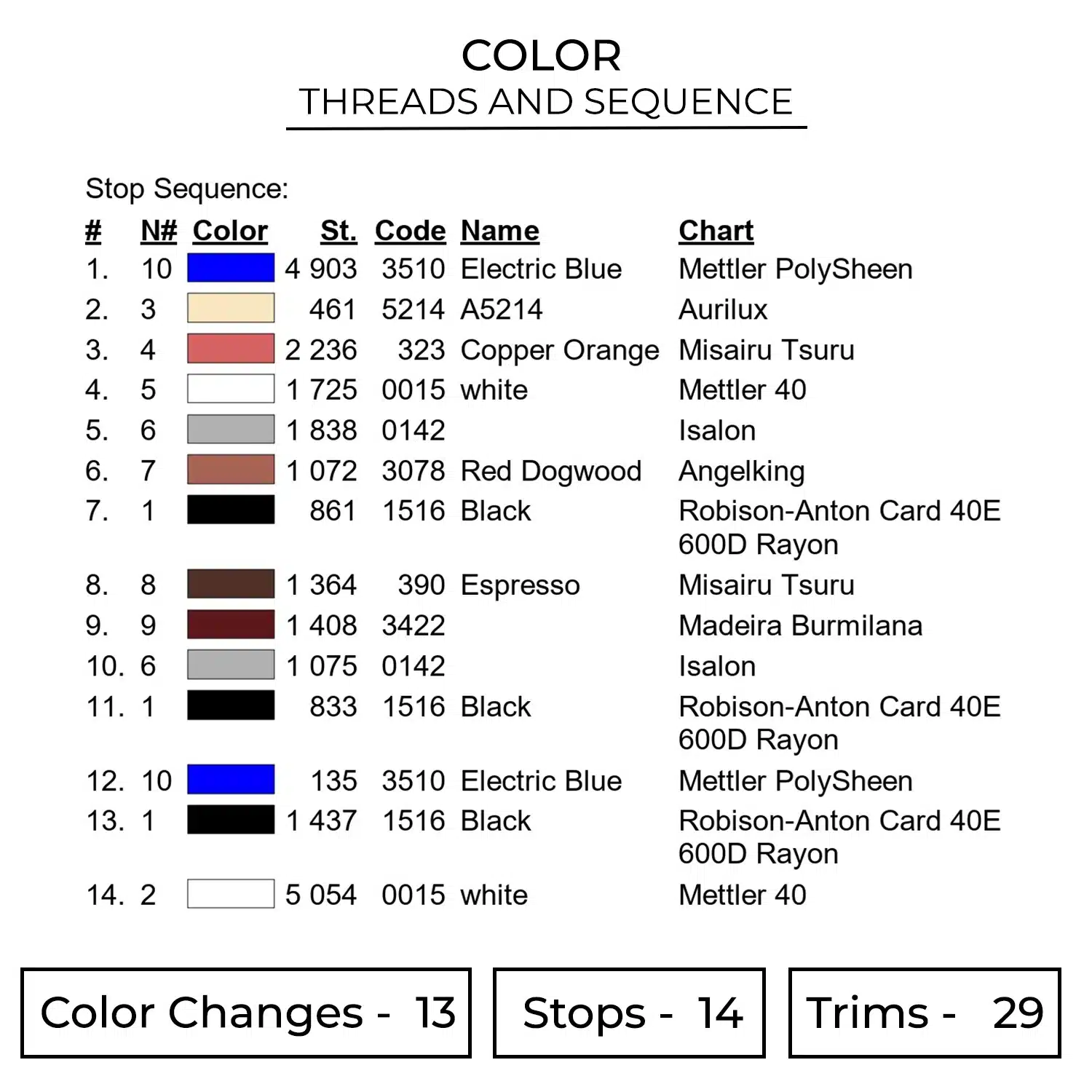 COLOR
THREADS AND SEQUENCE

Stop Sequence:

| # | N# | Color | St. | Code | Name | Chart |
|---|---|---|---|---|---|---|
| 1. | 10 | | 4 903 | 3510 | Electric Blue | Mettler PolySheen |
| 2. | 3 | | 461 | 5214 | A5214 | Aurilux |
| 3. | 4 | | 2 236 | 323 | Copper Orange | Misairu Tsuru |
| 4. | 5 | | 1 725 | 0015 | white | Mettler 40 |
| 5. | 6 | | 1 838 | 0142 | | Isalon |
| 6. | 7 | | 1 072 | 3078 | Red Dogwood | Angelking |
| 7. | 1 | | 861 | 1516 | Black | Robison-Anton Card 40E 600D Rayon |
| 8. | 8 | | 1 364 | 390 | Espresso | Misairu Tsuru |
| 9. | 9 | | 1 408 | 3422 | | Madeira Burmilana |
| 10. | 6 | | 1 075 | 0142 | | Isalon |
| 11. | 1 | | 833 | 1516 | Black | Robison-Anton Card 40E 600D Rayon |
| 12. | 10 | | 135 | 3510 | Electric Blue | Mettler PolySheen |
| 13. | 1 | | 1 437 | 1516 | Black | Robison-Anton Card 40E 600D Rayon |
| 14. | 2 | | 5 054 | 0015 | white | Mettler 40 |

Color Changes - 13

Stops - 14

Trims - 29